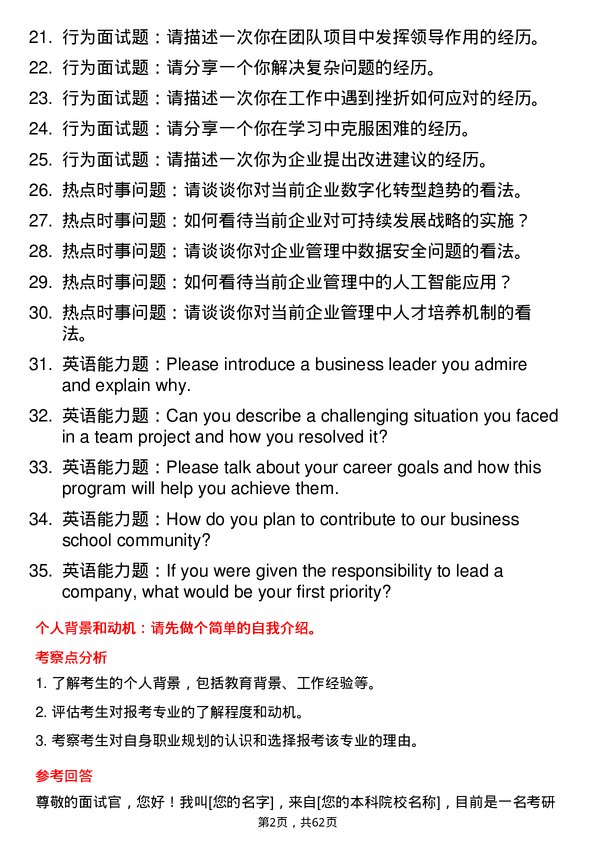 21. 行为面试题：请描述一次你在团队项目中发挥领导作用的经历。

22. 行为面试题：请分享一个你解决复杂问题的经历。

23. 行为面试题：请描述一次你在工作中遇到挫折如何应对的经历。

24. 行为面试题：请分享一个你在学习中克服困难的经历。

25. 行为面试题：请描述一次你为企业提出改进建议的经历。

26. 热点时事问题：请谈谈你对当前企业数字化转型趋势的看法。

27. 热点时事问题：如何看待当前企业对可持续发展战略的实施？

28. 热点时事问题：请谈谈你对企业管理中数据安全问题的看法。

29. 热点时事问题：如何看待当前企业管理中的人工智能应用？

30. 热点时事问题：请谈谈你对当前企业管理中人才培养机制的看法。

31. 英语能力题：Please introduce a business leader you admire and explain why.

32. 英语能力题：Can you describe a challenging situation you faced in a team project and how you resolved it?

33. 英语能力题：Please talk about your career goals and how this program will help you achieve them.

34. 英语能力题：How do you plan to contribute to our business school community?

35. 英语能力题：If you were given the responsibility to lead a company, what would be your first priority?

个人背景和动机：请先做个简单的自我介绍。

考察点分析

1. 了解考生的个人背景，包括教育背景、工作经验等。

2. 评估考生对报考专业的了解程度和动机。

3. 考察考生对自身职业规划的认识和选择报考该专业的理由。

参考回答

尊敬的面试官，您好！我叫[您的名字]，来自[您的本科院校名称]，目前是一名考研

第2页，共62页